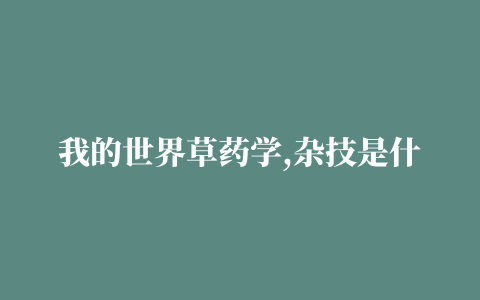 我的世界草药学,杂技是什